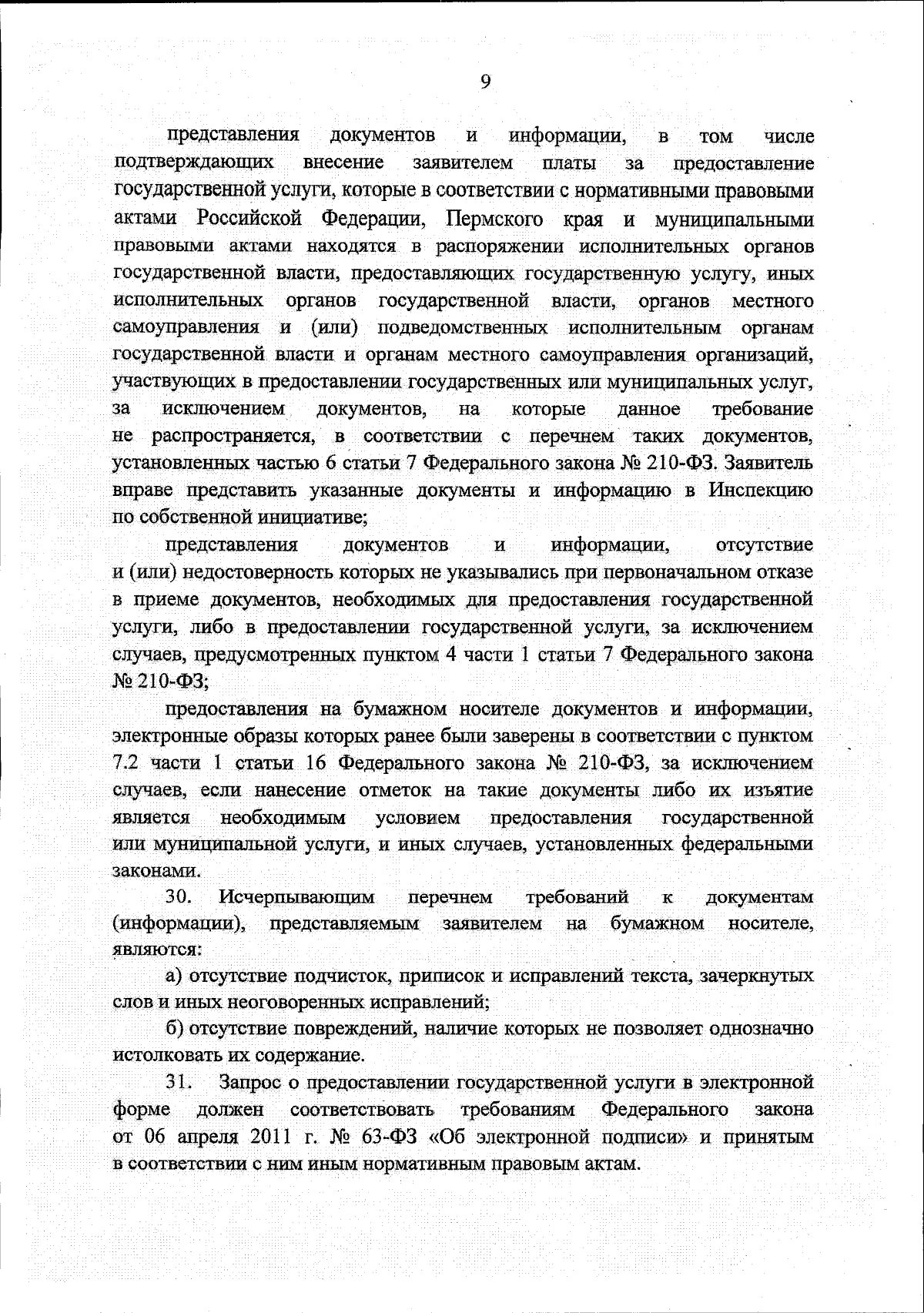 9

представления документов и информации, в том числе подтверждающих внесение заявителем платы за предоставление государственной услуги, которые в соответствии с нормативными правовыми актами Российской Федерации, Пермского края и муниципальными правовыми актами находятся в распоряжении исполнительных органов государственной власти, предоставляющих государственную услугу, иных исполнительных органов государственной власти, органов местного самоуправления и (или) подведомственных исполнительным органам государственной власти и органам местного самоуправления организаций, участвующих в предоставлении государственных или муниципальных услуг, за исключением документов, на которые данное требование не распространяется, в соответствии с перечнем таких документов, установленных частью 6 статьи 7 Федерального закона № 210-ФЗ. Заявитель вправе представить указанные документы и информацию в Инспекцию по собственной инициативе;

представления документов и информации, отсутствие и (или) недостоверность которых не указывались при первоначальном отказе в приеме документов, необходимых для предоставления государственной услуги, либо в предоставлении государственной услуги, за исключением случаев, предусмотренных пунктом 4 части 1 статьи 7 Федерального закона № 210-ФЗ;

предоставления на бумажном носителе документов и информации, электронные образы которых ранее были заверены в соответствии с пунктом 7.2 части 1 статьи 16 Федерального закона № 210-ФЗ, за исключением случаев, если нанесение отметок на такие документы либо их изъятие является необходимым условием предоставления государственной или муниципальной услуги, и иных случаев, установленных федеральными законами.

30. Исчерпывающим перечнем требований к документам (информации), представляемым заявителем на бумажном носителе, являются:

а) отсутствие подчисток, приписок и исправлений текста, зачеркнутых слов и иных неоговоренных исправлений;

б) отсутствие повреждений, наличие которых не позволяет однозначно истолковать их содержание.

31. Запрос о предоставлении государственной услуги в электронной форме должен соответствовать требованиям Федерального закона от 06 апреля 2011 г. № 63-ФЗ «Об электронной подписи» и принятым в соответствии с ним иным нормативным правовым актам.